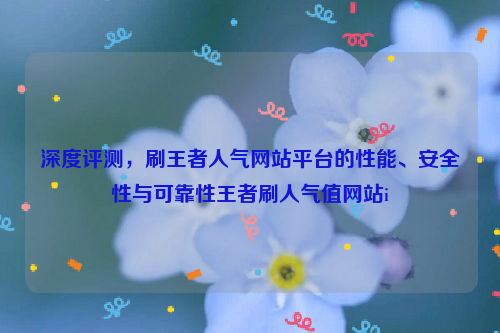 深度评测，刷王者人气网站平台的性能、安全性与可靠性王者刷人气值网站i